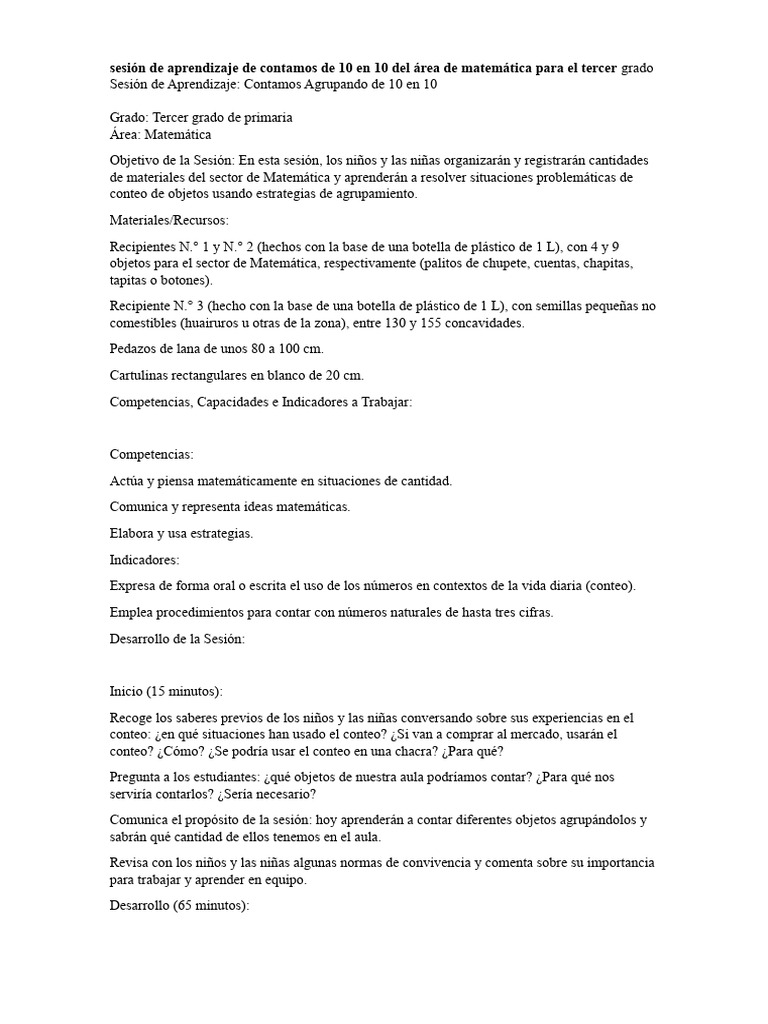 sesión de aprendizaje de contamos de 10 en 10 del área de matemática para el tercer grado
Sesión de Aprendizaje: Contamos Agrupando de 10 en 10

Grado: Tercer grado de primaria
Área: Matemática

Objetivo de la Sesión: En esta sesión, los niños y las niñas organizarán y registrarán cantidades de materiales del sector de Matemática y aprenderán a resolver situaciones problemáticas de conteo de objetos usando estrategias de agrupamiento.

Materiales/Recursos:

Recipientes N.° 1 y N.° 2 (hechos con la base de una botella de plástico de 1 L), con 4 y 9 objetos para el sector de Matemática, respectivamente (palitos de chupete, cuentas, chapitas, tapitas o botones).

Recipiente N.° 3 (hecho con la base de una botella de plástico de 1 L), con semillas pequeñas no comestibles (huairuros u otras de la zona), entre 130 y 155 concavidades.

Pedazos de lana de unos 80 a 100 cm.

Cartulinas rectangulares en blanco de 20 cm.

Competencias, Capacidades e Indicadores a Trabajar:

Competencias:

Actúa y piensa matemáticamente en situaciones de cantidad.

Comunica y representa ideas matemáticas.

Elabora y usa estrategias.

Indicadores:

Expresa de forma oral o escrita el uso de los números en contextos de la vida diaria (conteo).

Emplea procedimientos para contar con números naturales de hasta tres cifras.

Desarrollo de la Sesión:

Inicio (15 minutos):

Recoge los saberes previos de los niños y las niñas conversando sobre sus experiencias en el conteo: ¿en qué situaciones han usado el conteo? ¿Si van a comprar al mercado, usarán el conteo? ¿Cómo? ¿Se podría usar el conteo en una chacra? ¿Para qué?

Pregunta a los estudiantes: ¿qué objetos de nuestra aula podríamos contar? ¿Para qué nos serviría contarlos? ¿Sería necesario?

Comunica el propósito de la sesión: hoy aprenderán a contar diferentes objetos agrupándolos y sabrán qué cantidad de ellos tenemos en el aula.

Revisa con los niños y las niñas algunas normas de convivencia y comenta sobre su importancia para trabajar y aprender en equipo.

Desarrollo (65 minutos):